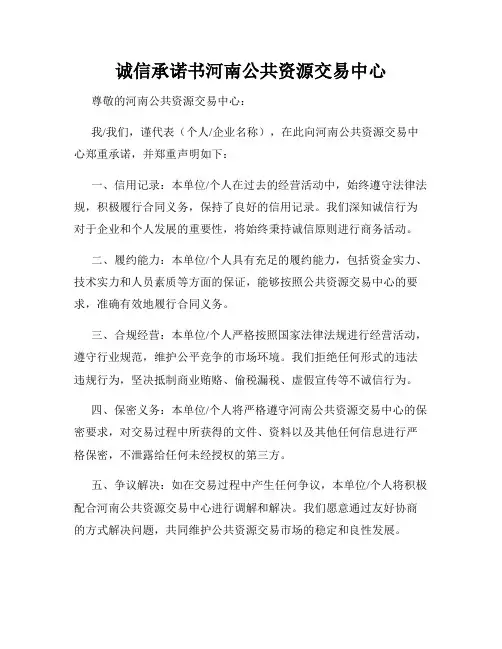 诚信承诺书河南公共资源交易中心

尊敬的河南公共资源交易中心：

我/我们，谨代表（个人/企业名称），在此向河南公共资源交易中心郑重承诺，并郑重声明如下：

一、信用记录：本单位/个人在过去的经营活动中，始终遵守法律法规，积极履行合同义务，保持了良好的信用记录。我们深知诚信行为对于企业和个人发展的重要性，将始终秉持诚信原则进行商务活动。

二、履约能力：本单位/个人具有充足的履约能力，包括资金实力、技术实力和人员素质等方面的保证，能够按照公共资源交易中心的要求，准确有效地履行合同义务。

三、合规经营：本单位/个人严格按照国家法律法规进行经营活动，遵守行业规范，维护公平竞争的市场环境。我们拒绝任何形式的违法违规行为，坚决抵制商业贿赂、偷税漏税、虚假宣传等不诚信行为。

四、保密义务：本单位/个人将严格遵守河南公共资源交易中心的保密要求，对交易过程中所获得的文件、资料以及其他任何信息进行严格保密，不泄露给任何未经授权的第三方。

五、争议解决：如在交易过程中产生任何争议，本单位/个人将积极配合河南公共资源交易中心进行调解和解决。我们愿意通过友好协商的方式解决问题，共同维护公共资源交易市场的稳定和良性发展。